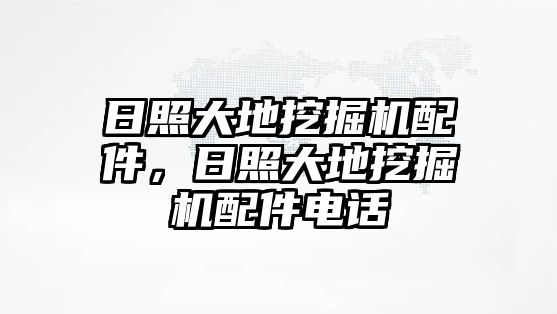 日照大地挖掘机配件，日照大地挖掘机配件电话